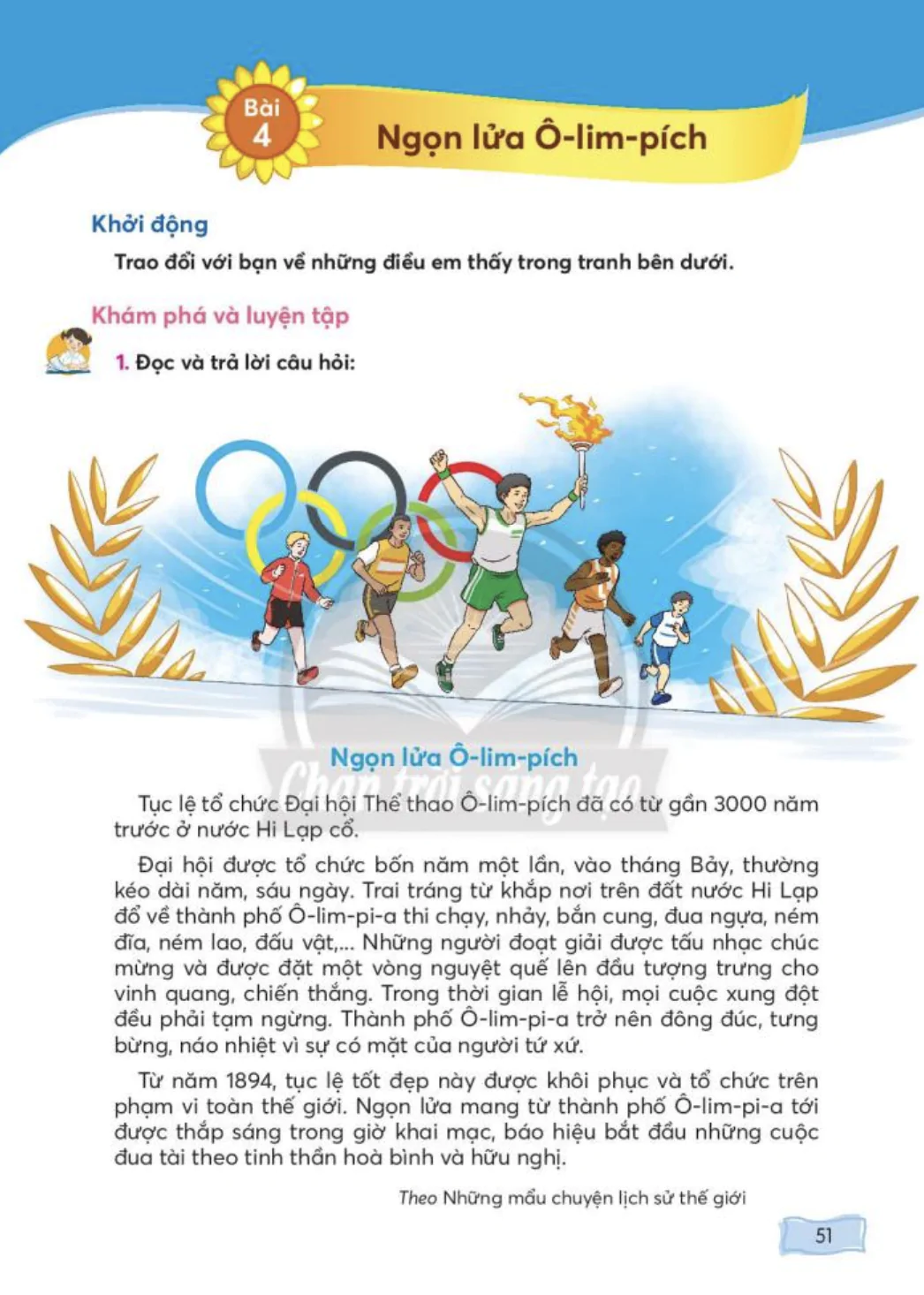 Bài 4

Ngọn lửa Ô-lim-pích

Khởi động

Trao đổi với bạn về những điều em thấy trong tranh bên dưới.

Khám phá và luyện tập

1. Đọc và trả lời câu hỏi:

Ngọn lửa Ô-lim-pích

Chân trời sáng tạo

Tục lệ tổ chức Đại hội Thể thao Ô-lim-pích đã có từ gần 3000 năm trước ở nước Hi Lạp cổ.

Đại hội được tổ chức bốn năm một lần, vào tháng Bảy, thường kéo dài năm, sáu ngày. Trai tráng từ khắp nơi trên đất nước Hi Lạp đổ về thành phố Ô-lim-pi-a thi chạy, nhảy, bắn cung, đua ngựa, ném đĩa, ném lao, đấu vật,... Những người đoạt giải được tấu nhạc chúc mừng và được đặt một vòng nguyệt quế lên đầu tượng trưng cho vinh quang, chiến thắng. Trong thời gian lễ hội, mọi cuộc xung đột đều phải tạm ngừng. Thành phố Ô-lim-pi-a trở nên đông đúc, tưng bừng, náo nhiệt vì sự có mặt của người tứ xứ.

Từ năm 1894, tục lệ tốt đẹp này được khôi phục và tổ chức trên phạm vi toàn thế giới. Ngọn lửa mang từ thành phố Ô-lim-pi-a tới được thắp sáng trong giờ khai mạc, báo hiệu bắt đầu những cuộc đua tài theo tinh thần hoà bình và hữu nghị.

Theo Những mẩu chuyện lịch sử thế giới

51